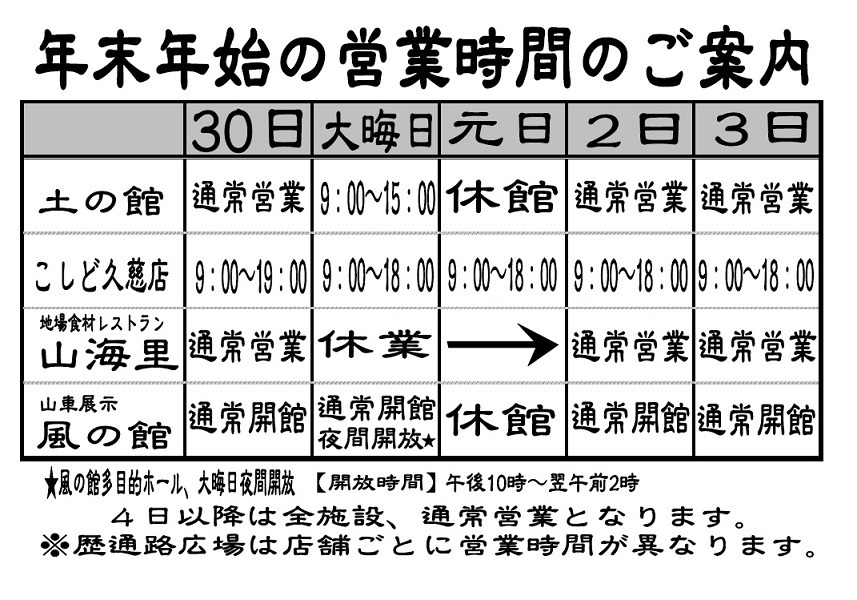 年末年始の営業時間のご案内

|  | 30日 | 大晦日 | 元日 | 2日 | 3日 |
|---|---|---|---|---|---|
| 土の館 | 通常営業 | 9：00~15：00 | 休館 | 通常営業 | 通常営業 |
| こしど久慈店 | 9：00~19：00 | 9：00~18：00 | 9：00~18：00 | 9：00~18：00 | 9：00~18：00 |
| 地場食材レストラン 山海里 | 通常営業 | 休業 | → | 通常営業 | 通常営業 |
| 山車展示 風の館 | 通常開館 | 通常開館 夜間開放★ | 休館 | 通常開館 | 通常開館 |

★風の館多目的ホール、大晦日夜間開放 【開放時間】午後10時～翌午前2時
４日以降は全施設、通常営業となります。
※歴通路広場は店舗ごとに営業時間が異なります。